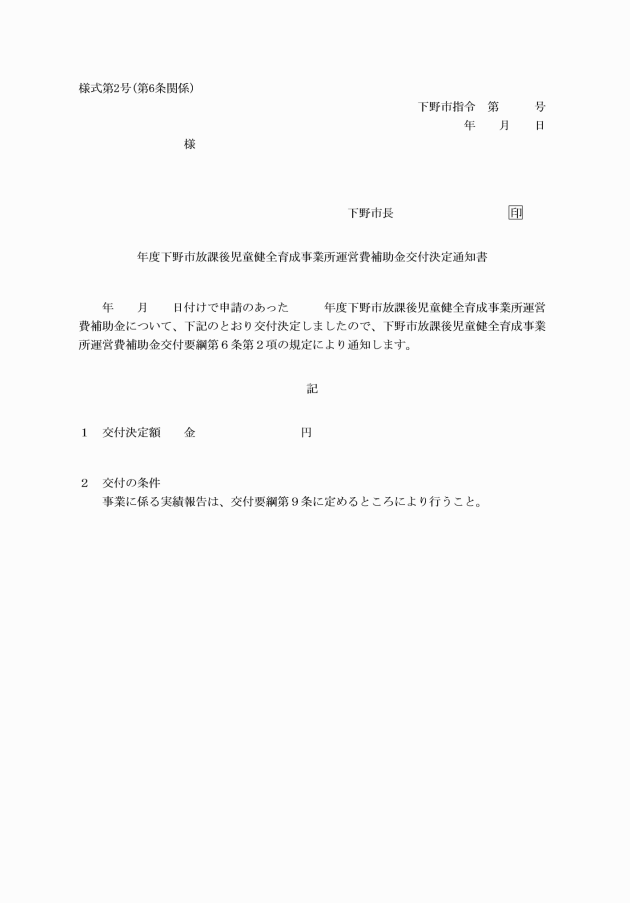 様式第2号(第6条関係)

下野市指令　第　　　号

年　　月　　日

様

下野市長　　　　　　　　　印

年度下野市放課後児童健全育成事業所運営費補助金交付決定通知書

年　　月　　日付けで申請のあった　　　年度下野市放課後児童健全育成事業所運営費補助金について、下記のとおり交付決定しましたので、下野市放課後児童健全育成事業所運営費補助金交付要綱第6条第2項の規定により通知します。

記

1　交付決定額　　金　　　　　　　　円

2　交付の条件
事業に係る実績報告は、交付要綱第9条に定めるところにより行うこと。